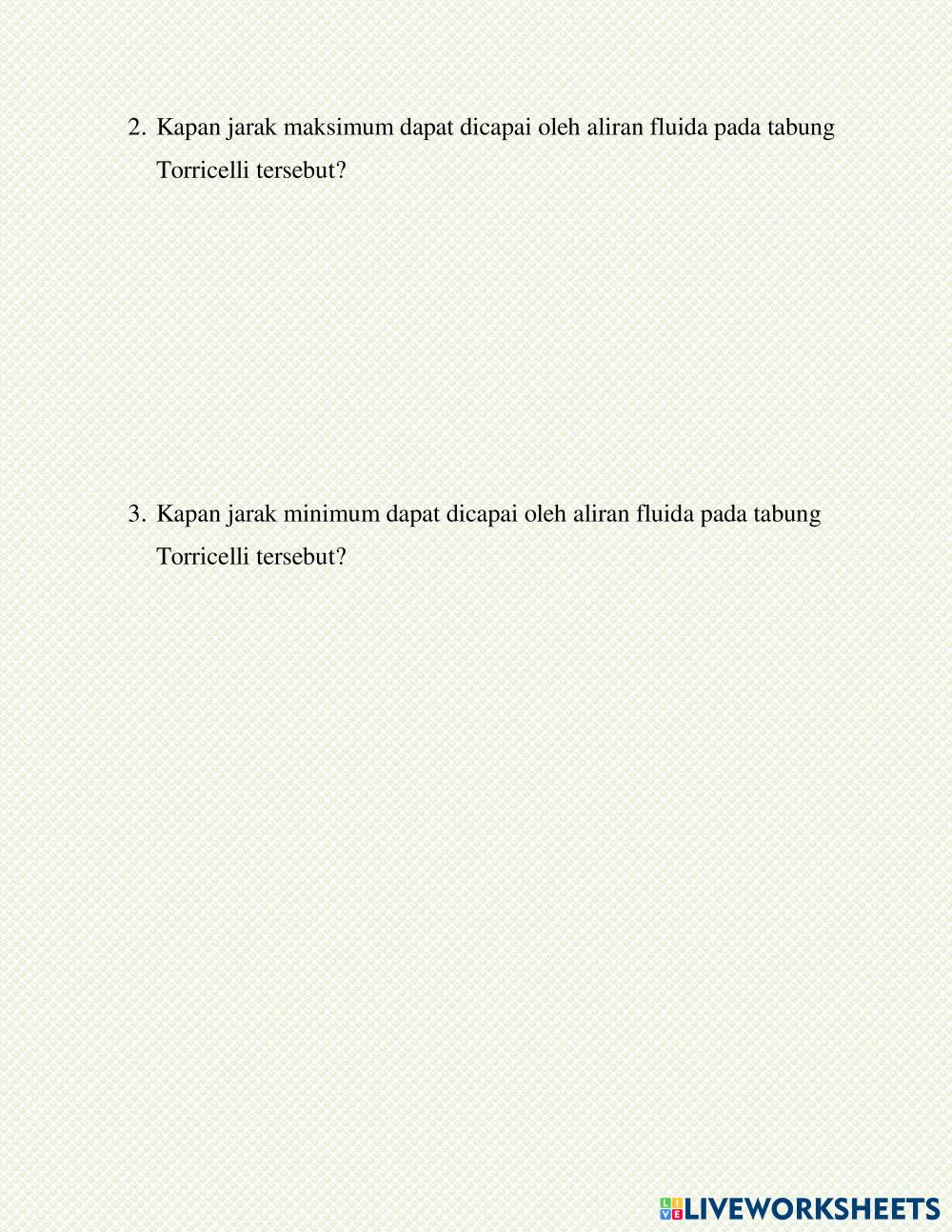 2. Kapan jarak maksimum dapat dicapai oleh aliran fluida pada tabung Torricelli tersebut?

3. Kapan jarak minimum dapat dicapai oleh aliran fluida pada tabung Torricelli tersebut?

LIVEWORKSHEETS